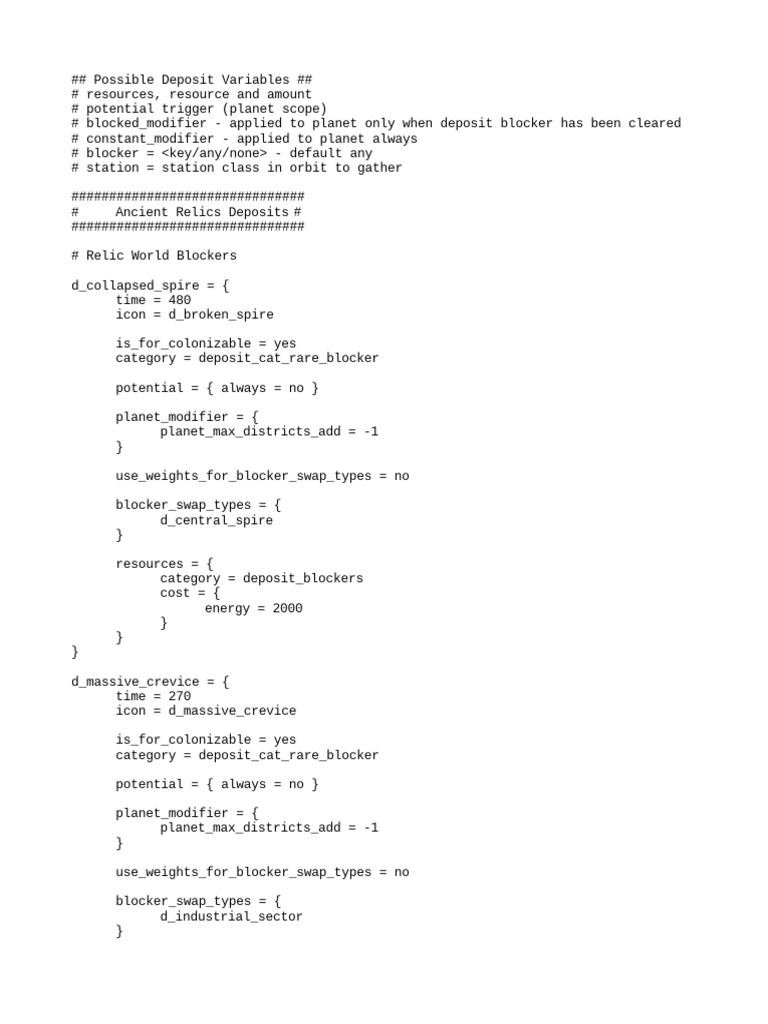 ## Possible Deposit Variables ##
# resources, resource and amount
# potential trigger (planet scope)
# blocked_modifier - applied to planet only when deposit blocker has been cleared
# constant_modifier - applied to planet always
# blocker = <key/any/none> - default any
# station = station class in orbit to gather

##############################
#     Ancient Relics Deposits #
##############################

# Relic World Blockers

d_collapsed_spire = {
	time = 480
	icon = d_broken_spire

	is_for_colonizable = yes
	category = deposit_cat_rare_blocker

	potential = { always = no }

	planet_modifier = {
		planet_max_districts_add = -1
	}

	use_weights_for_blocker_swap_types = no

	blocker_swap_types = {
		d_central_spire
	}

	resources = {
		category = deposit_blockers
		cost = {
			energy = 2000
		}
	}
}

d_massive_crevice = {
	time = 270
	icon = d_massive_crevice

	is_for_colonizable = yes
	category = deposit_cat_rare_blocker

	potential = { always = no }

	planet_modifier = {
		planet_max_districts_add = -1
	}

	use_weights_for_blocker_swap_types = no

	blocker_swap_types = {
		d_industrial_sector
	}